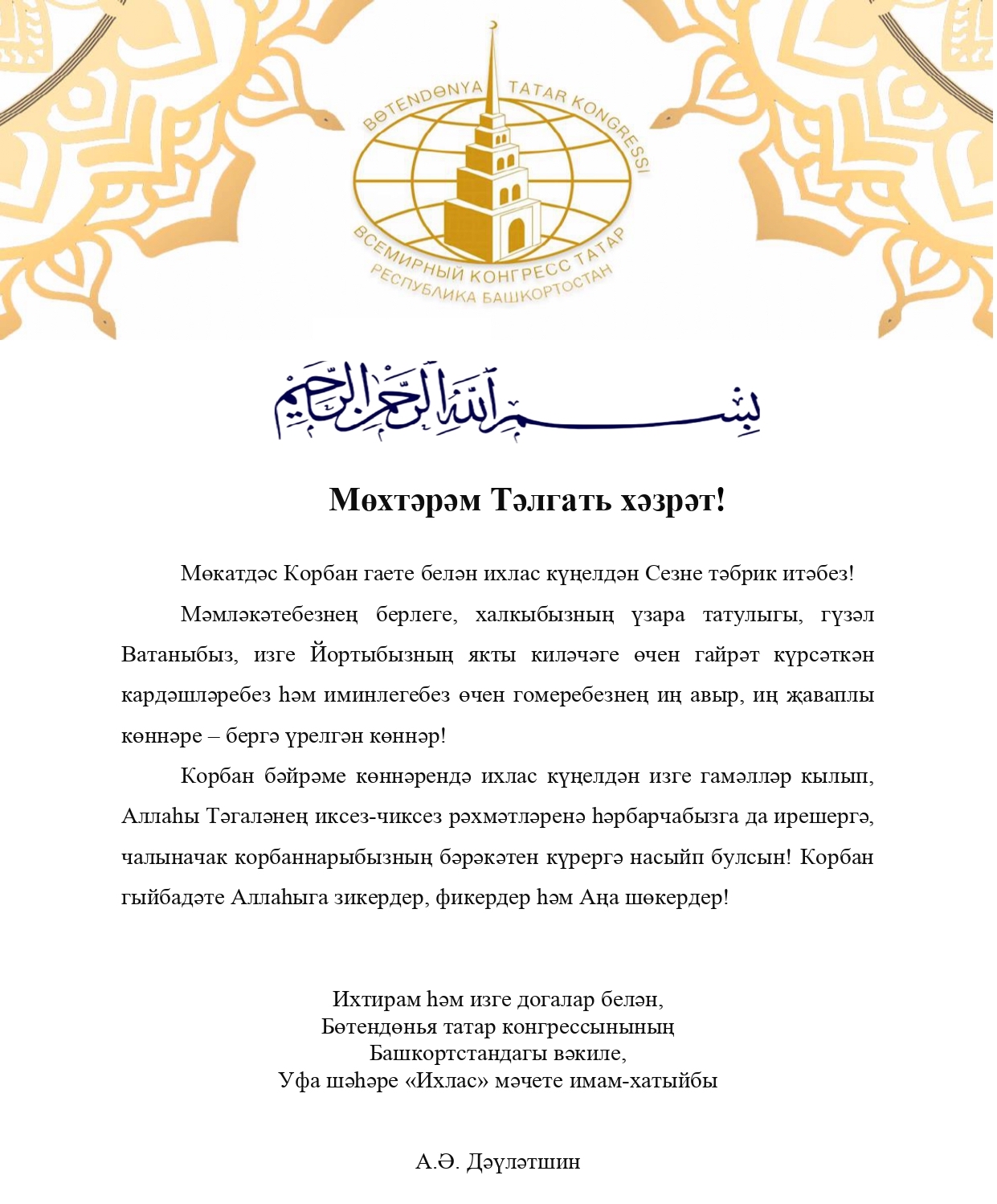 BӨTENDӨNYA TATAR KONGRESSI

ВСЕМИРНЫЙ КОНГРЕСС ТАТАР
РЕСПУБЛИКА БАШКОРТОСТАН

بسم الله الرحمن الرحيم

Мөхтәрәм Тәлгать хәзрәт!

Мөкатдәс Корбан гаете белән ихлас күңелдән Сезне тәбрик итәбез!

Мәмләкәтебезнең берлеге, халкыбызның үзара татулыгы, гүзәл Ватаныбыз, изге Йортыбызның якты киләчәге өчен гайрәт күрсәткән кардәшләребез һәм иминлегебез өчен гомеребезнең иң авыр, иң җаваплы көннәре – бергә үрелгән көннәр!

Корбан бәйрәме көннәрендә ихлас күңелдән изге гамәлләр кылып, Аллаһы Тәгаләнең иксез-чиксез рәхмәтләренә һәрбарчабызга да ирешергә, чалыначак корбаннарыбызның бәрәкәтен күрергә насыйп булсын! Корбан гыйбадәте Аллаһыга зикердер, фикердер һәм Аңа шөкердер!

Ихтирам һәм изге догалар белән,
Бөтендөнья татар конгрессынының
Башкортстандагы вәкиле,
Уфа шәһәре «Ихлас» мәчете имам-хатыйбы

А.Ә. Дәүләтшин